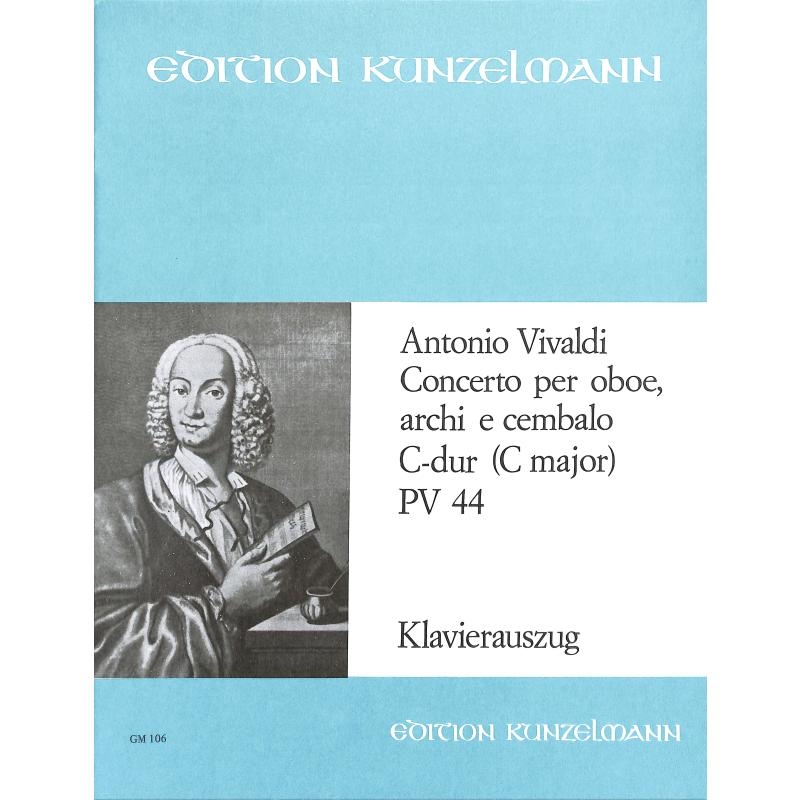 EDITION KUNZELMANN

Antonio Vivaldi
Concerto per oboe,
archi e cembalo
C-dur (C major)
PV 44

Klavierauszug

GM 106

EDITION KUNZELMANN